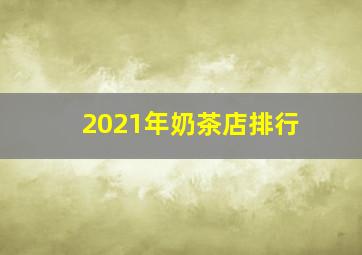 2021年奶茶店排行